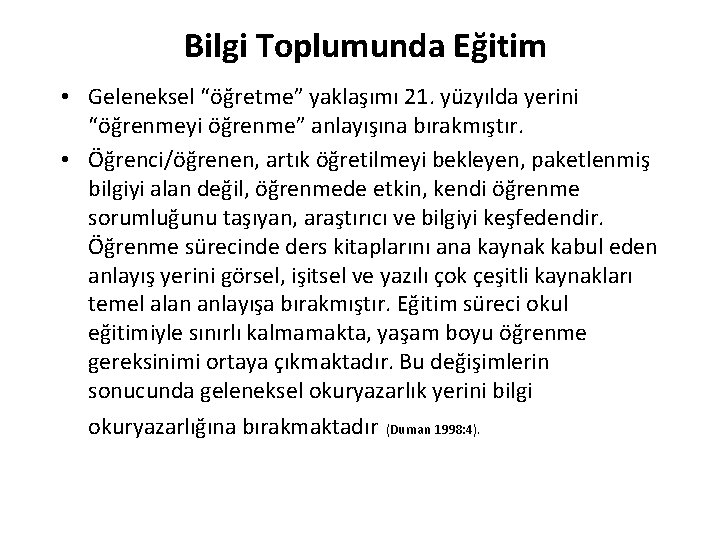 Bilgi Toplumunda Eğitim

• Geleneksel “öğretme” yaklaşımı 21. yüzyılda yerini “öğrenmeyi öğrenme” anlayışına bırakmıştır.

• Öğrenci/öğrenen, artık öğretilmeyi bekleyen, paketlenmiş bilgiyi alan değil, öğrenmede etkin, kendi öğrenme sorumluğunu taşıyan, araştırıcı ve bilgiyi keşfedendir. Öğrenme sürecinde ders kitaplarını ana kaynak kabul eden anlayış yerini görsel, işitsel ve yazılı çok çeşitli kaynakları temel alan anlayışa bırakmıştır. Eğitim süreci okul eğitimiyle sınırlı kalmamakta, yaşam boyu öğrenme gereksinimi ortaya çıkmaktadır. Bu değişimlerin sonucunda geleneksel okuryazarlık yerini bilgi okuryazarlığına bırakmaktadır (Duman 1998:4).